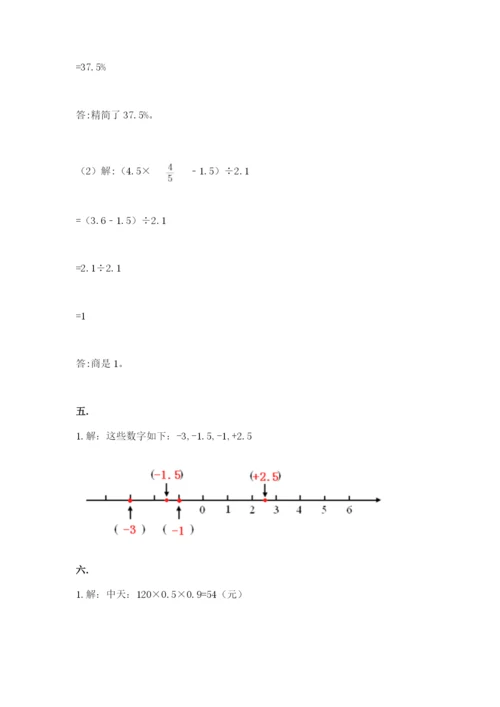 =37.5%

答:精简了 37.5%。

（2）解:（4.5× $\frac{4}{5}$ - 1.5）÷2.1

=（3.6 - 1.5）÷2.1

=2.1÷2.1

=1

答:商是 1。

五.

1. 解：这些数字如下：-3, -1.5, -1, +2.5

(-1.5)　(+2.5)

0　1　2　3　4　5　6

( -3 )　( -1 )

六.

1. 解：中天：120×0.5×0.9=54（元）